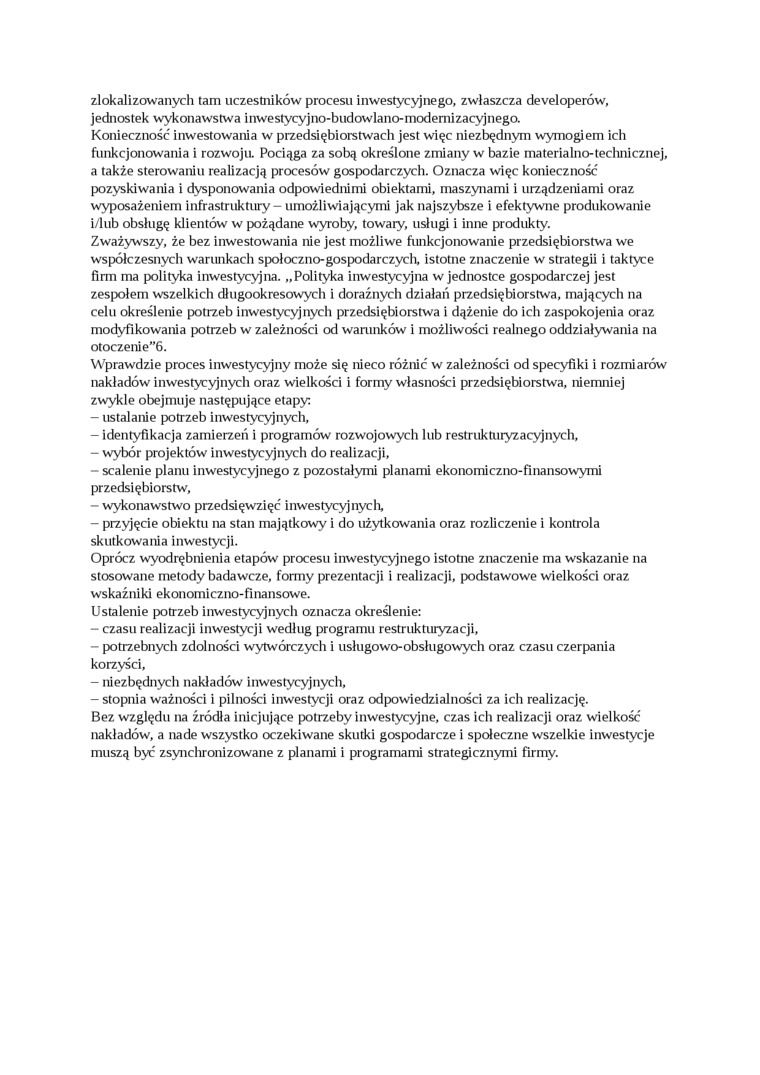 zlokalizowanych tam uczestników procesu inwestycyjnego, zwłaszcza developerów, jednostek wykonawstwa inwestycyjno-budowlano-modernizacyjnego.
Konieczność inwestowania w przedsiębiorstwach jest więc niezbędnym wymogiem ich funkcjonowania i rozwoju. Pociąga za sobą określone zmiany w bazie materialno-technicznej, a także sterowaniu realizacją procesów gospodarczych. Oznacza więc konieczność pozyskiwania i dysponowania odpowiednimi obiektami, maszynami i urządzeniami oraz wyposażeniem infrastruktury – umożliwiającymi jak najszybsze i efektywne produkowanie i/lub obsługę klientów w pożądane wyroby, towary, usługi i inne produkty.
Zważywszy, że bez inwestowania nie jest możliwe funkcjonowanie przedsiębiorstwa we współczesnych warunkach społeczno-gospodarczych, istotne znaczenie w strategii i taktyce firm ma polityka inwestycyjna. „Polityka inwestycyjna w jednostce gospodarczej jest zespołem wszelkich długookresowych i doraźnych działań przedsiębiorstwa, mających na celu określenie potrzeb inwestycyjnych przedsiębiorstwa i dążenie do ich zaspokojenia oraz modyfikowania potrzeb w zależności od warunków i możliwości realnego oddziaływania na otoczenie”6.
Wprawdzie proces inwestycyjny może się nieco różnić w zależności od specyfiki i rozmiarów nakładów inwestycyjnych oraz wielkości i formy własności przedsiębiorstwa, niemniej zwykle obejmuje następujące etapy:
– ustalanie potrzeb inwestycyjnych,
– identyfikacja zamierzeń i programów rozwojowych lub restrukturyzacyjnych,
– wybór projektów inwestycyjnych do realizacji,
– scalenie planu inwestycyjnego z pozostałymi planami ekonomiczno-finansowymi przedsiębiorstw,
– wykonawstwo przedsięwzięć inwestycyjnych,
– przyjęcie obiektu na stan majątkowy i do użytkowania oraz rozliczenie i kontrola skutkowania inwestycji.
Oprócz wyodrębnienia etapów procesu inwestycyjnego istotne znaczenie ma wskazanie na stosowane metody badawcze, formy prezentacji i realizacji, podstawowe wielkości oraz wskaźniki ekonomiczno-finansowe.
Ustalenie potrzeb inwestycyjnych oznacza określenie:
– czasu realizacji inwestycji według programu restrukturyzacji,
– potrzebnych zdolności wytwórczych i usługowo-obsługowych oraz czasu czerpania korzyści,
– niezbędnych nakładów inwestycyjnych,
– stopnia ważności i pilności inwestycji oraz odpowiedzialności za ich realizację.
Bez względu na źródła inicjujące potrzeby inwestycyjne, czas ich realizacji oraz wielkość nakładów, a nade wszystko oczekiwane skutki gospodarcze i społeczne wszelkie inwestycje muszą być zsynchronizowane z planami i programami strategicznymi firmy.